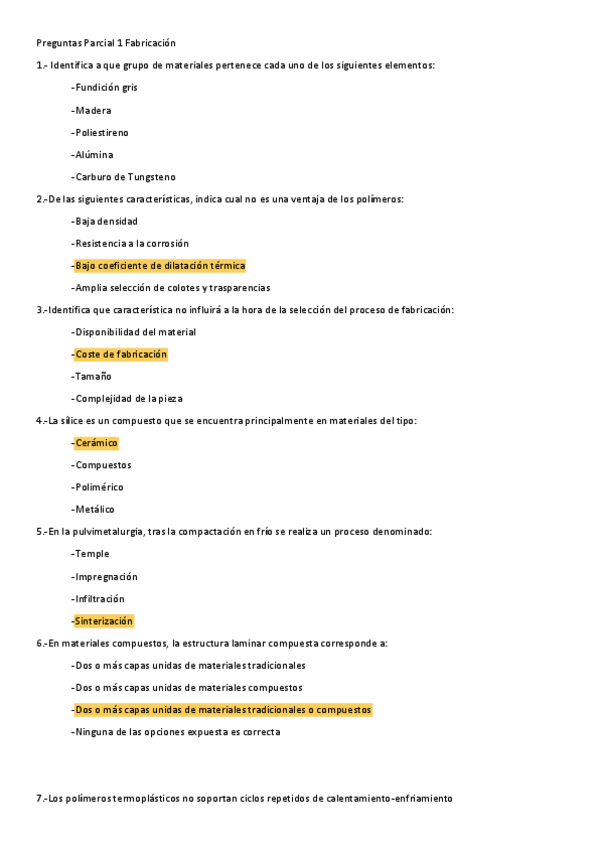 Preguntas Parcial 1 Fabricación

1.- Identifica a que grupo de materiales pertenece cada uno de los siguientes elementos:

-Fundición gris

-Madera

-Poliestireno

-Alúmina

-Carburo de Tungsteno

2.-De las siguientes características, indica cual no es una ventaja de los polímeros:

-Baja densidad

-Resistencia a la corrosión

-Bajo coeficiente de dilatación térmica

-Amplia selección de colotes y trasparencias

3.-Identifica que característica no influirá a la hora de la selección del proceso de fabricación:

-Disponibilidad del material

-Coste de fabricación

-Tamaño

-Complejidad de la pieza

4.-La sílice es un compuesto que se encuentra principalmente en materiales del tipo:

-Cerámico

-Compuestos

-Polimérico

-Metálico

5.-En la pulvimetalurgia, tras la compactación en frío se realiza un proceso denominado:

-Temple

-Impregnación

-Infiltración

-Sinterización

6.-En materiales compuestos, la estructura laminar compuesta corresponde a:

-Dos o más capas unidas de materiales tradicionales

-Dos o más capas unidas de materiales compuestos

-Dos o más capas unidas de materiales tradicionales o compuestos

-Ninguna de las opciones expuesta es correcta

7.-Los polímeros termoplásticos no soportan ciclos repetidos de calentamiento-enfriamiento